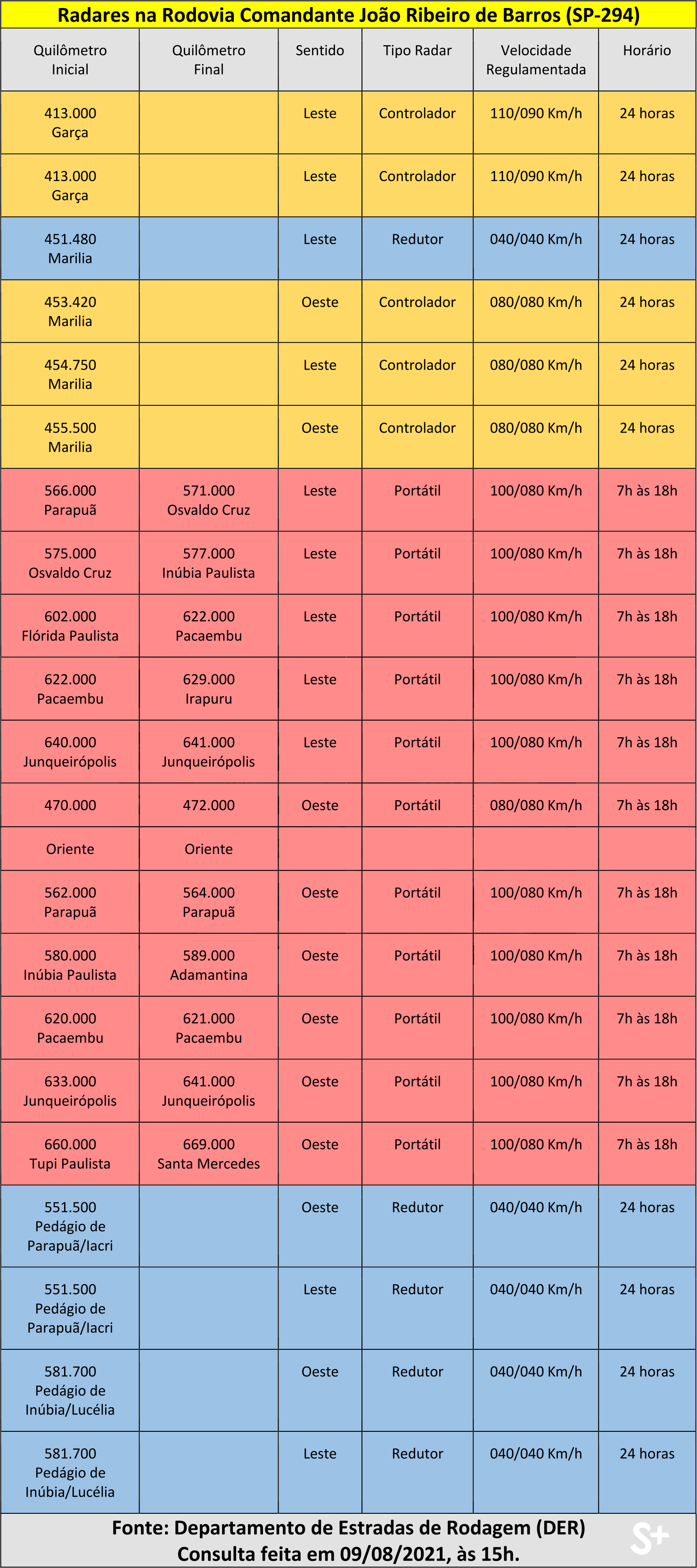 Radares na Rodovia Comandante João Ribeiro de Barros (SP-294)

| Quilômetro Inicial | Quilômetro Final | Sentido | Tipo Radar | Velocidade Regulamentada | Horário |
|---|---|---|---|---|---|
| 413.000 Garça | | Leste | Controlador | 110/090 Km/h | 24 horas |
| 413.000 Garça | | Leste | Controlador | 110/090 Km/h | 24 horas |
| 451.480 Marilia | | Leste | Redutor | 040/040 Km/h | 24 horas |
| 453.420 Marilia | | Oeste | Controlador | 080/080 Km/h | 24 horas |
| 454.750 Marilia | | Leste | Controlador | 080/080 Km/h | 24 horas |
| 455.500 Marilia | | Oeste | Controlador | 080/080 Km/h | 24 horas |
| 566.000 Parapuã | 571.000 Osvaldo Cruz | Leste | Portátil | 100/080 Km/h | 7h às 18h |
| 575.000 Osvaldo Cruz | 577.000 Inúbia Paulista | Leste | Portátil | 100/080 Km/h | 7h às 18h |
| 602.000 Flórida Paulista | 622.000 Pacaembu | Leste | Portátil | 100/080 Km/h | 7h às 18h |
| 622.000 Pacaembu | 629.000 Irapuru | Leste | Portátil | 100/080 Km/h | 7h às 18h |
| 640.000 Junqueirópolis | 641.000 Junqueirópolis | Leste | Portátil | 100/080 Km/h | 7h às 18h |
| 470.000 | 472.000 | Oeste | Portátil | 080/080 Km/h | 7h às 18h |
| Oriente | Oriente | | | | |
| 562.000 Parapuã | 564.000 Parapuã | Oeste | Portátil | 100/080 Km/h | 7h às 18h |
| 580.000 Inúbia Paulista | 589.000 Adamantina | Oeste | Portátil | 100/080 Km/h | 7h às 18h |
| 620.000 Pacaembu | 621.000 Pacaembu | Oeste | Portátil | 100/080 Km/h | 7h às 18h |
| 633.000 Junqueirópolis | 641.000 Junqueirópolis | Oeste | Portátil | 100/080 Km/h | 7h às 18h |
| 660.000 Tupi Paulista | 669.000 Santa Mercedes | Oeste | Portátil | 100/080 Km/h | 7h às 18h |
| 551.500 Pedágio de Parapuã/Iacri | | Oeste | Redutor | 040/040 Km/h | 24 horas |
| 551.500 Pedágio de Parapuã/Iacri | | Leste | Redutor | 040/040 Km/h | 24 horas |
| 581.700 Pedágio de Inúbia/Lucélia | | Oeste | Redutor | 040/040 Km/h | 24 horas |
| 581.700 Pedágio de Inúbia/Lucélia | | Leste | Redutor | 040/040 Km/h | 24 horas |

Fonte: Departamento de Estradas de Rodagem (DER)
Consulta feita em 09/08/2021, às 15h.

S+